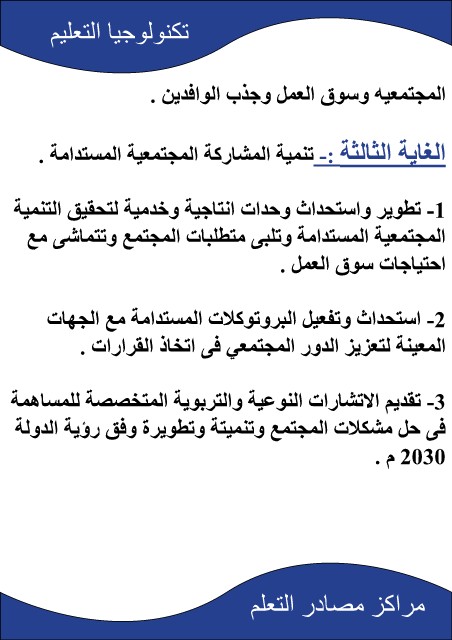 تكنولوجيا التعليم

المجتمعيه وسوق العمل وجذب الوافدين .

الغاية الثالثة :- تنمية المشاركة المجتمعية المستدامة .

1- تطوير واستحداث وحدات انتاجية وخدمية لتحقيق التنمية المجتمعية المستدامة وتلبى متطلبات المجتمع وتتماشى مع احتياجات سوق العمل .

2- استحداث وتفعيل البروتوكلات المستدامة مع الجهات المعينة لتعزيز الدور المجتمعي فى اتخاذ القرارات .

3- تقديم الاتشارات النوعية والتربوية المتخصصة للمساهمة فى حل مشكلات المجتمع وتنميتة وتطويرة وفق رؤية الدولة 2030 م .

مراكز مصادر التعلم